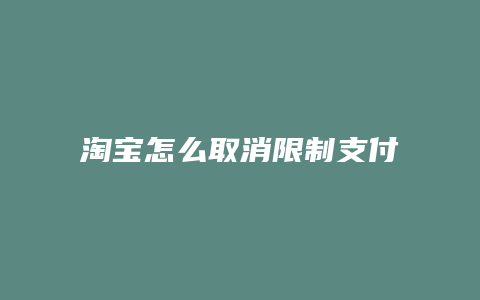 淘宝怎么取消限制支付